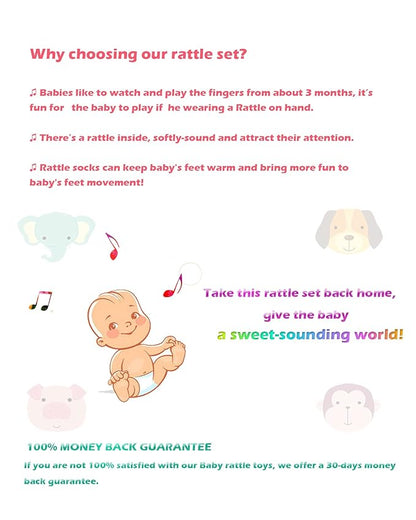 Why choosing our rattle set?

♫ Babies like to watch and play the fingers from about 3 months, it's fun for the baby to play if he wearing a Rattle on hand.

♫ There's a rattle inside, softly-sound and attract their attention.

♫ Rattle socks can keep baby's feet warm and bring more fun to baby's feet movement!

Take this rattle set back home,
give the baby
a sweet-sounding world!

100% MONEY BACK GUARANTEE

If you are not 100% satisfied with our Baby rattle toys, we offer a 30-days money back guarantee.